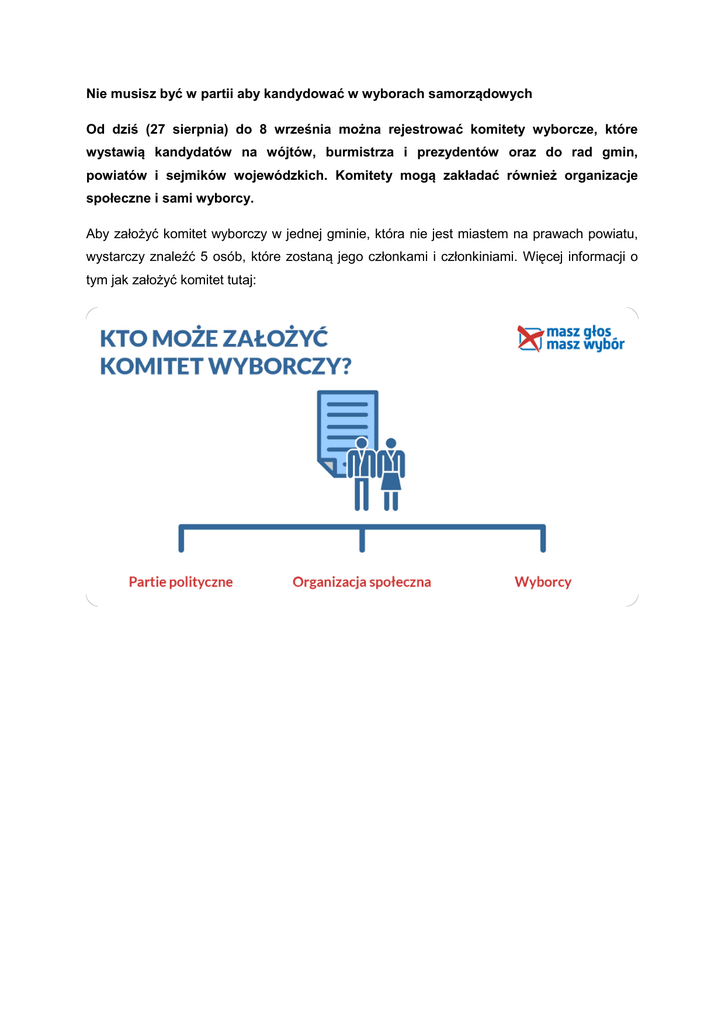 Nie musisz być w partii aby kandydować w wyborach samorządowych

Od dziś (27 sierpnia) do 8 września można rejestrować komitety wyborcze, które wystawią kandydatów na wójtów, burmistrza i prezydentów oraz do rad gmin, powiatów i sejmików wojewódzkich. Komitety mogą zakładać również organizacje społeczne i sami wyborcy.

Aby założyć komitet wyborczy w jednej gminie, która nie jest miastem na prawach powiatu, wystarczy znaleźć 5 osób, które zostaną jego członkami i członkiniami. Więcej informacji o tym jak założyć komitet tutaj:

KTO MOŻE ZAŁOŻYĆ KOMITET WYBORCZY?

masz głos masz wybór

Partie polityczne

Organizacja społeczna

Wyborcy